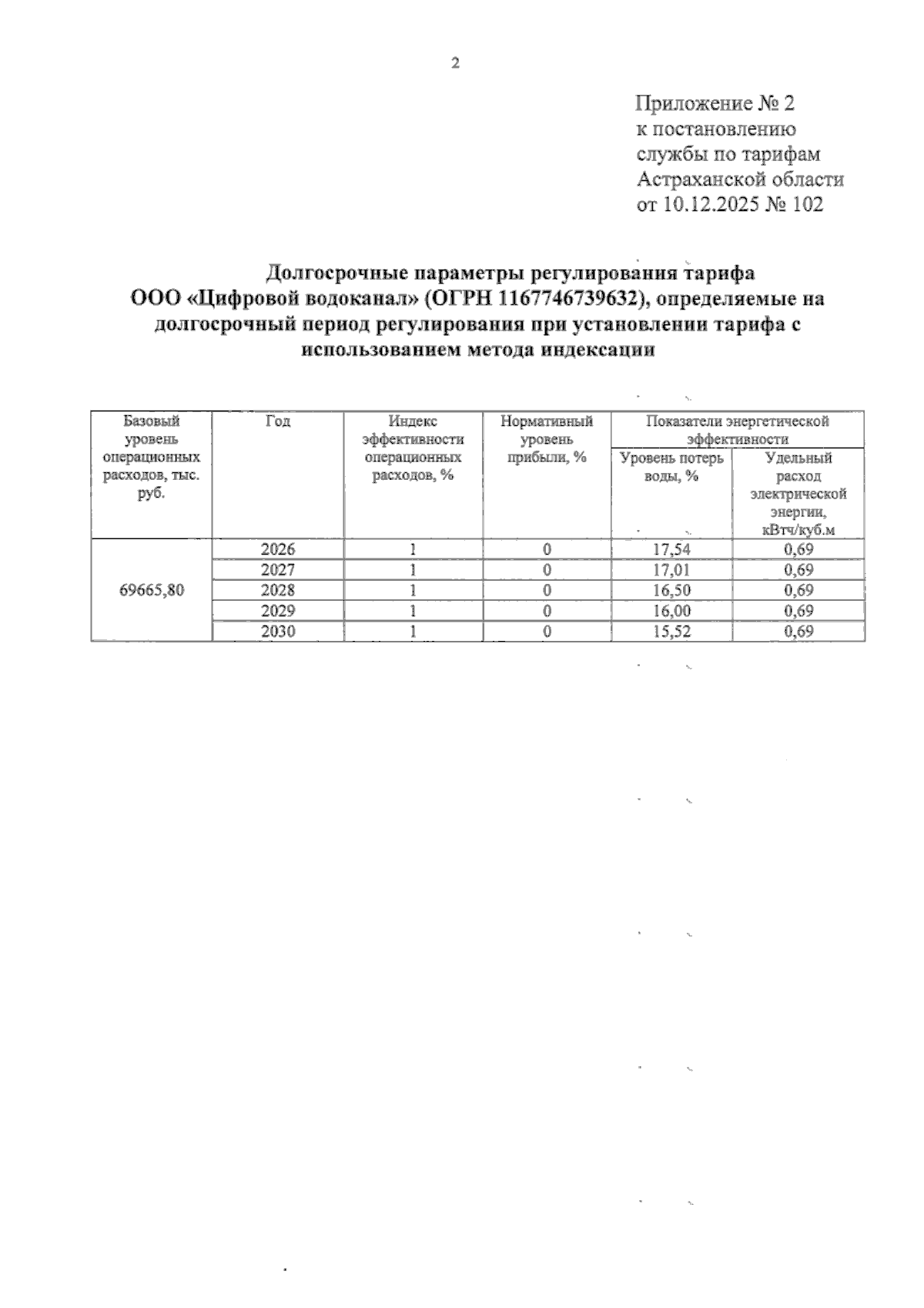 2

Приложение № 2
к постановлению
службы по тарифам
Астраханской области
от 10.12.2025 № 102

Долгосрочные параметры регулирования тарифа ООО «Цифровой водоканал» (ОГРН 1167746739632), определяемые на долгосрочный период регулирования при установлении тарифа с использованием метода индексации

| Базовый уровень операционных расходов, тыс. руб. | Год | Индекс эффективности операционных расходов, % | Нормативный уровень прибыли, % | Показатели энергетической эффективности: Уровень потерь воды, % | Показатели энергетической эффективности: Удельный расход электрической энергии, кВтч/куб.м |
|---|---|---|---|---|---|
| 69665,80 | 2026 | 1 | 0 | 17,54 | 0,69 |
| | 2027 | 1 | 0 | 17,01 | 0,69 |
| | 2028 | 1 | 0 | 16,50 | 0,69 |
| | 2029 | 1 | 0 | 16,00 | 0,69 |
| | 2030 | 1 | 0 | 15,52 | 0,69 |